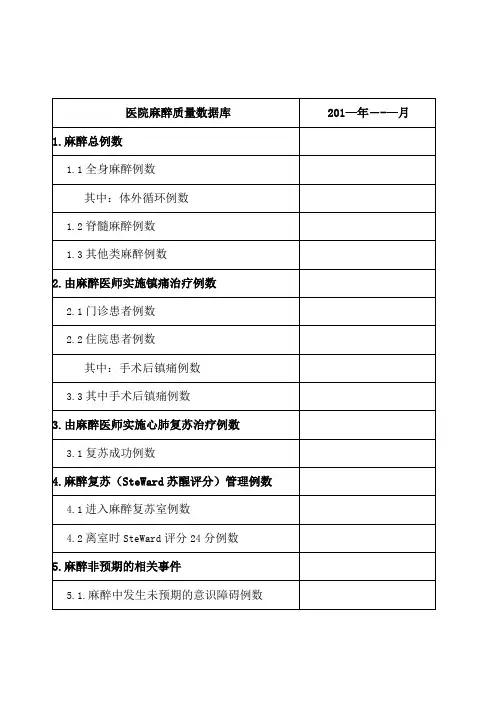 | 医院麻醉质量数据库 | 201—年——月 |
|---|---|
| 1.麻醉总例数 | |
| 1.1 全身麻醉例数 | |
| 其中：体外循环例数 | |
| 1.2 脊髓麻醉例数 | |
| 1.3 其他类麻醉例数 | |
| 2.由麻醉医师实施镇痛治疗例数 | |
| 2.1 门诊患者例数 | |
| 2.2 住院患者例数 | |
| 其中：手术后镇痛例数 | |
| 3.3 其中手术后镇痛例数 | |
| 3.由麻醉医师实施心肺复苏治疗例数 | |
| 3.1 复苏成功例数 | |
| 4.麻醉复苏（SteWard 苏醒评分）管理例数 | |
| 4.1 进入麻醉复苏室例数 | |
| 4.2 离室时 SteWard 评分 24 分例数 | |
| 5.麻醉非预期的相关事件 | |
| 5.1.麻醉中发生未预期的意识障碍例数 | |